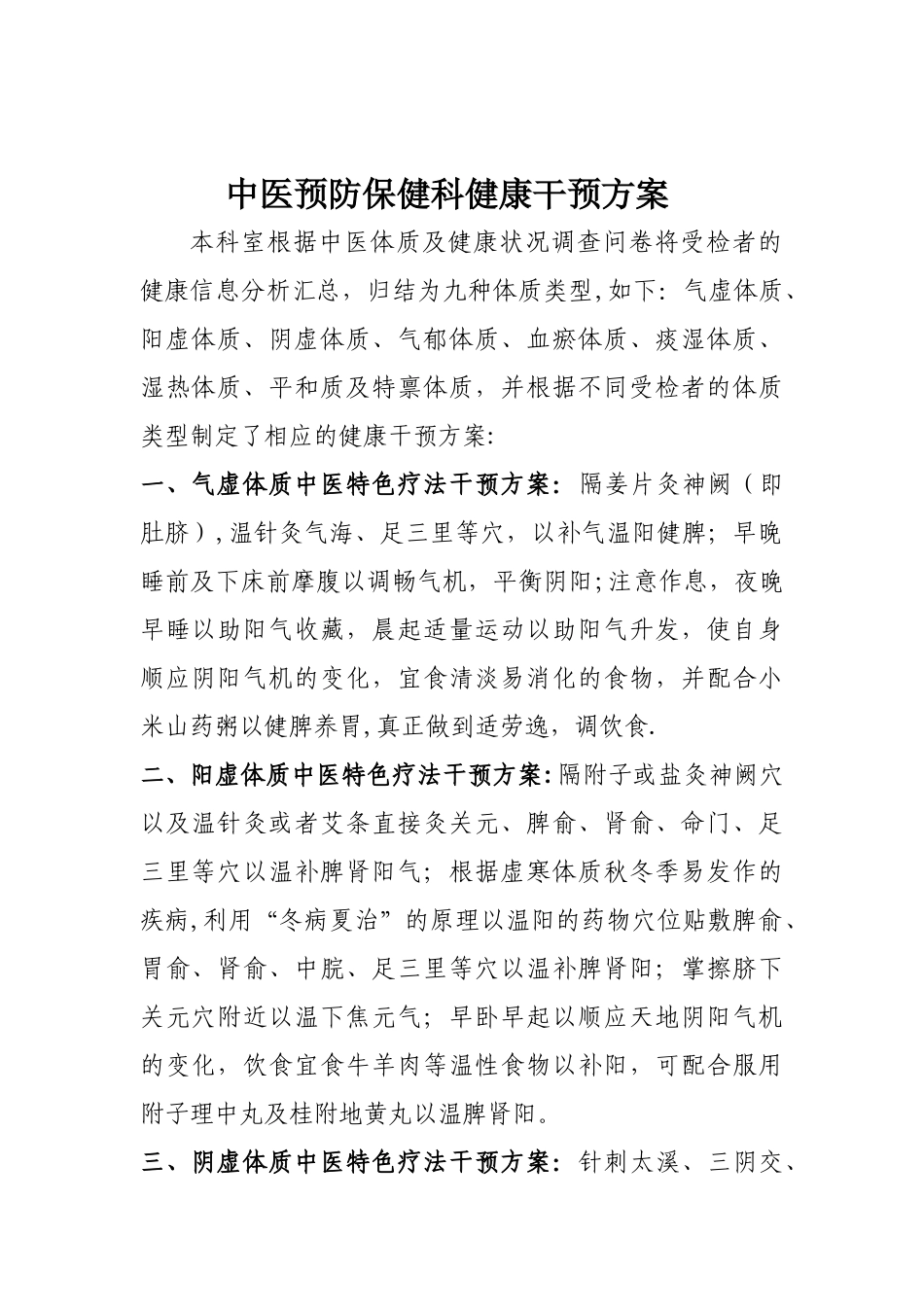 中医预防保健科健康干预方案

本科室根据中医体质及健康状况调查问卷将受检者的健康信息分析汇总，归结为九种体质类型,如下：气虚体质、阳虚体质、阴虚体质、气郁体质、血瘀体质、痰湿体质、湿热体质、平和质及特禀体质，并根据不同受检者的体质类型制定了相应的健康干预方案:

一、气虚体质中医特色疗法干预方案：隔姜片灸神阙（即肚脐）,温针灸气海、足三里等穴，以补气温阳健脾；早晚睡前及下床前摩腹以调畅气机，平衡阴阳;注意作息，夜晚早睡以助阳气收藏，晨起适量运动以助阳气升发，使自身顺应阴阳气机的变化，宜食清淡易消化的食物，并配合小米山药粥以健脾养胃,真正做到适劳逸，调饮食.

二、阳虚体质中医特色疗法干预方案:隔附子或盐灸神阙穴以及温针灸或者艾条直接灸关元、脾俞、肾俞、命门、足三里等穴以温补脾肾阳气；根据虚寒体质秋冬季易发作的疾病,利用“冬病夏治”的原理以温阳的药物穴位贴敷脾俞、胃俞、肾俞、中脘、足三里等穴以温补脾肾阳；掌擦脐下关元穴附近以温下焦元气；早卧早起以顺应天地阴阳气机的变化，饮食宜食牛羊肉等温性食物以补阳，可配合服用附子理中丸及桂附地黄丸以温脾肾阳。

三、阴虚体质中医特色疗法干预方案：针刺太溪、三阴交、